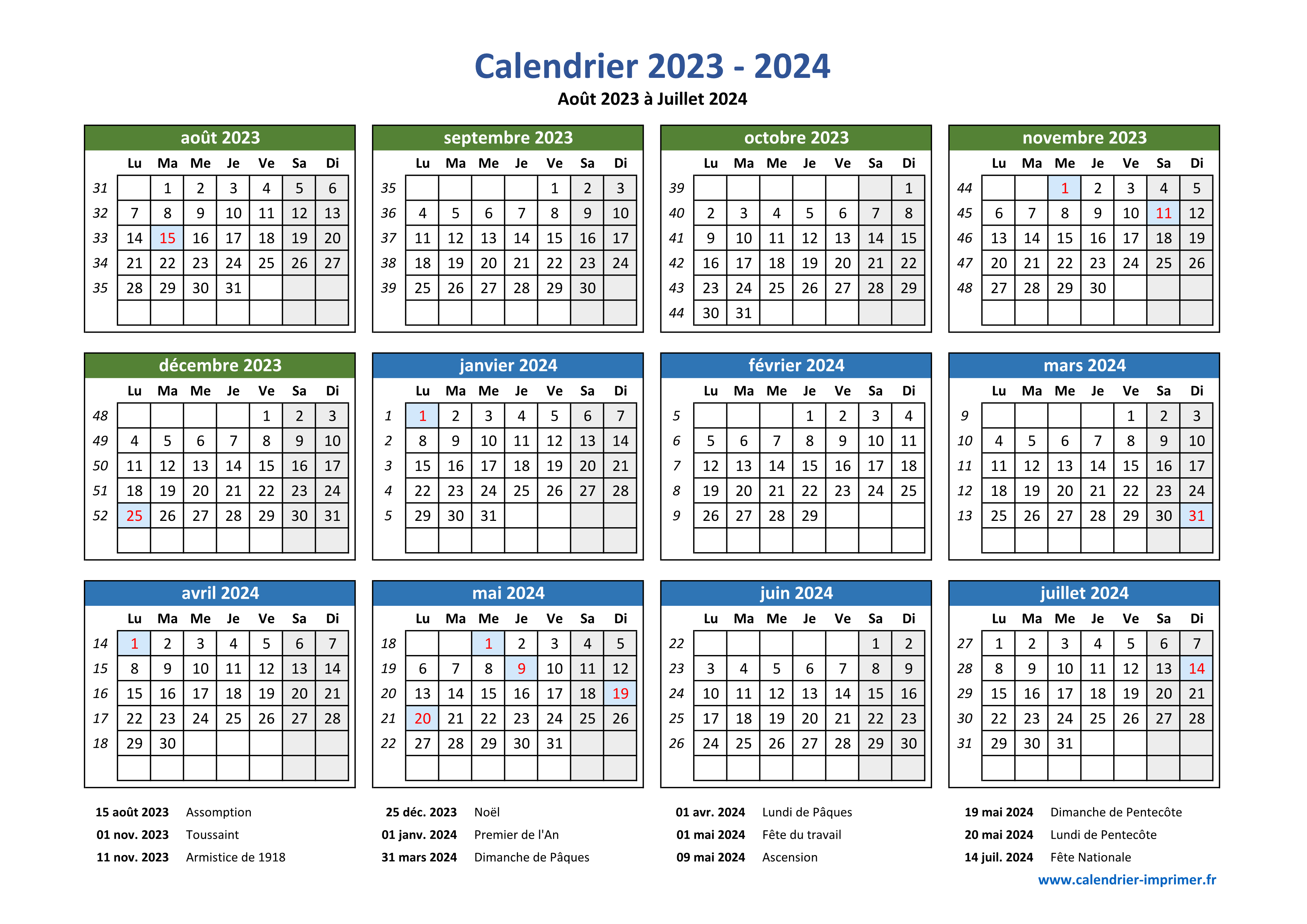 Calendrier 2023 - 2024
Août 2023 à Juillet 2024

août 2023

| | Lu | Ma | Me | Je | Ve | Sa | Di |
|---|---|---|---|---|---|---|---|
| 31 | | 1 | 2 | 3 | 4 | 5 | 6 |
| 32 | 7 | 8 | 9 | 10 | 11 | 12 | 13 |
| 33 | 14 | 15 | 16 | 17 | 18 | 19 | 20 |
| 34 | 21 | 22 | 23 | 24 | 25 | 26 | 27 |
| 35 | 28 | 29 | 30 | 31 | | | |

septembre 2023

| | Lu | Ma | Me | Je | Ve | Sa | Di |
|---|---|---|---|---|---|---|---|
| 35 | | | | | 1 | 2 | 3 |
| 36 | 4 | 5 | 6 | 7 | 8 | 9 | 10 |
| 37 | 11 | 12 | 13 | 14 | 15 | 16 | 17 |
| 38 | 18 | 19 | 20 | 21 | 22 | 23 | 24 |
| 39 | 25 | 26 | 27 | 28 | 29 | 30 | |

octobre 2023

| | Lu | Ma | Me | Je | Ve | Sa | Di |
|---|---|---|---|---|---|---|---|
| 39 | | | | | | | 1 |
| 40 | 2 | 3 | 4 | 5 | 6 | 7 | 8 |
| 41 | 9 | 10 | 11 | 12 | 13 | 14 | 15 |
| 42 | 16 | 17 | 18 | 19 | 20 | 21 | 22 |
| 43 | 23 | 24 | 25 | 26 | 27 | 28 | 29 |
| 44 | 30 | 31 | | | | | |

novembre 2023

| | Lu | Ma | Me | Je | Ve | Sa | Di |
|---|---|---|---|---|---|---|---|
| 44 | | | 1 | 2 | 3 | 4 | 5 |
| 45 | 6 | 7 | 8 | 9 | 10 | 11 | 12 |
| 46 | 13 | 14 | 15 | 16 | 17 | 18 | 19 |
| 47 | 20 | 21 | 22 | 23 | 24 | 25 | 26 |
| 48 | 27 | 28 | 29 | 30 | | | |

décembre 2023

| | Lu | Ma | Me | Je | Ve | Sa | Di |
|---|---|---|---|---|---|---|---|
| 48 | | | | | 1 | 2 | 3 |
| 49 | 4 | 5 | 6 | 7 | 8 | 9 | 10 |
| 50 | 11 | 12 | 13 | 14 | 15 | 16 | 17 |
| 51 | 18 | 19 | 20 | 21 | 22 | 23 | 24 |
| 52 | 25 | 26 | 27 | 28 | 29 | 30 | 31 |

janvier 2024

| | Lu | Ma | Me | Je | Ve | Sa | Di |
|---|---|---|---|---|---|---|---|
| 1 | 1 | 2 | 3 | 4 | 5 | 6 | 7 |
| 2 | 8 | 9 | 10 | 11 | 12 | 13 | 14 |
| 3 | 15 | 16 | 17 | 18 | 19 | 20 | 21 |
| 4 | 22 | 23 | 24 | 25 | 26 | 27 | 28 |
| 5 | 29 | 30 | 31 | | | | |

février 2024

| | Lu | Ma | Me | Je | Ve | Sa | Di |
|---|---|---|---|---|---|---|---|
| 5 | | | | 1 | 2 | 3 | 4 |
| 6 | 5 | 6 | 7 | 8 | 9 | 10 | 11 |
| 7 | 12 | 13 | 14 | 15 | 16 | 17 | 18 |
| 8 | 19 | 20 | 21 | 22 | 23 | 24 | 25 |
| 9 | 26 | 27 | 28 | 29 | | | |

mars 2024

| | Lu | Ma | Me | Je | Ve | Sa | Di |
|---|---|---|---|---|---|---|---|
| 9 | | | | | 1 | 2 | 3 |
| 10 | 4 | 5 | 6 | 7 | 8 | 9 | 10 |
| 11 | 11 | 12 | 13 | 14 | 15 | 16 | 17 |
| 12 | 18 | 19 | 20 | 21 | 22 | 23 | 24 |
| 13 | 25 | 26 | 27 | 28 | 29 | 30 | 31 |

avril 2024

| | Lu | Ma | Me | Je | Ve | Sa | Di |
|---|---|---|---|---|---|---|---|
| 14 | 1 | 2 | 3 | 4 | 5 | 6 | 7 |
| 15 | 8 | 9 | 10 | 11 | 12 | 13 | 14 |
| 16 | 15 | 16 | 17 | 18 | 19 | 20 | 21 |
| 17 | 22 | 23 | 24 | 25 | 26 | 27 | 28 |
| 18 | 29 | 30 | | | | | |

mai 2024

| | Lu | Ma | Me | Je | Ve | Sa | Di |
|---|---|---|---|---|---|---|---|
| 18 | | | 1 | 2 | 3 | 4 | 5 |
| 19 | 6 | 7 | 8 | 9 | 10 | 11 | 12 |
| 20 | 13 | 14 | 15 | 16 | 17 | 18 | 19 |
| 21 | 20 | 21 | 22 | 23 | 24 | 25 | 26 |
| 22 | 27 | 28 | 29 | 30 | 31 | | |

juin 2024

| | Lu | Ma | Me | Je | Ve | Sa | Di |
|---|---|---|---|---|---|---|---|
| 22 | | | | | | 1 | 2 |
| 23 | 3 | 4 | 5 | 6 | 7 | 8 | 9 |
| 24 | 10 | 11 | 12 | 13 | 14 | 15 | 16 |
| 25 | 17 | 18 | 19 | 20 | 21 | 22 | 23 |
| 26 | 24 | 25 | 26 | 27 | 28 | 29 | 30 |

juillet 2024

| | Lu | Ma | Me | Je | Ve | Sa | Di |
|---|---|---|---|---|---|---|---|
| 27 | 1 | 2 | 3 | 4 | 5 | 6 | 7 |
| 28 | 8 | 9 | 10 | 11 | 12 | 13 | 14 |
| 29 | 15 | 16 | 17 | 18 | 19 | 20 | 21 |
| 30 | 22 | 23 | 24 | 25 | 26 | 27 | 28 |
| 31 | 29 | 30 | 31 | | | | |

15 août 2023 Assomption
01 nov. 2023 Toussaint
11 nov. 2023 Armistice de 1918

25 déc. 2023 Noël
01 janv. 2024 Premier de l'An
31 mars 2024 Dimanche de Pâques

01 avr. 2024 Lundi de Pâques
01 mai 2024 Fête du travail
09 mai 2024 Ascension

19 mai 2024 Dimanche de Pentecôte
20 mai 2024 Lundi de Pentecôte
14 juil. 2024 Fête Nationale

www.calendrier-imprimer.fr